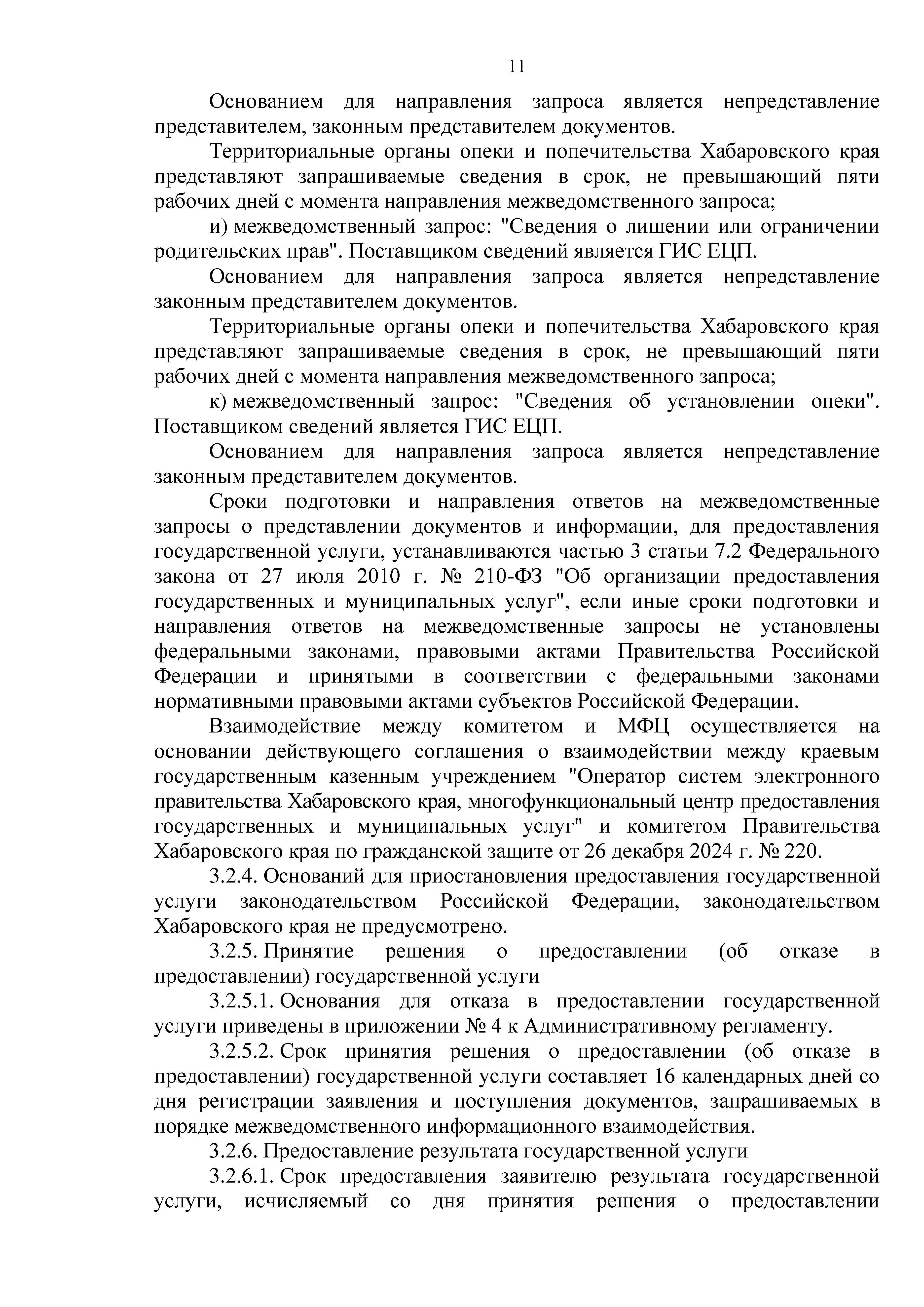 11

Основанием для направления запроса является непредставление представителем, законным представителем документов.

Территориальные органы опеки и попечительства Хабаровского края представляют запрашиваемые сведения в срок, не превышающий пяти рабочих дней с момента направления межведомственного запроса;

и) межведомственный запрос: "Сведения о лишении или ограничении родительских прав". Поставщиком сведений является ГИС ЕЦП.

Основанием для направления запроса является непредставление законным представителем документов.

Территориальные органы опеки и попечительства Хабаровского края представляют запрашиваемые сведения в срок, не превышающий пяти рабочих дней с момента направления межведомственного запроса;

к) межведомственный запрос: "Сведения об установлении опеки". Поставщиком сведений является ГИС ЕЦП.

Основанием для направления запроса является непредставление законным представителем документов.

Сроки подготовки и направления ответов на межведомственные запросы о представлении документов и информации, для предоставления государственной услуги, устанавливаются частью 3 статьи 7.2 Федерального закона от 27 июля 2010 г. № 210-ФЗ "Об организации предоставления государственных и муниципальных услуг", если иные сроки подготовки и направления ответов на межведомственные запросы не установлены федеральными законами, правовыми актами Правительства Российской Федерации и принятыми в соответствии с федеральными законами нормативными правовыми актами субъектов Российской Федерации.

Взаимодействие между комитетом и МФЦ осуществляется на основании действующего соглашения о взаимодействии между краевым государственным казенным учреждением "Оператор систем электронного правительства Хабаровского края, многофункциональный центр предоставления государственных и муниципальных услуг" и комитетом Правительства Хабаровского края по гражданской защите от 26 декабря 2024 г. № 220.

3.2.4. Оснований для приостановления предоставления государственной услуги законодательством Российской Федерации, законодательством Хабаровского края не предусмотрено.

3.2.5. Принятие решения о предоставлении (об отказе в предоставлении) государственной услуги

3.2.5.1. Основания для отказа в предоставлении государственной услуги приведены в приложении № 4 к Административному регламенту.

3.2.5.2. Срок принятия решения о предоставлении (об отказе в предоставлении) государственной услуги составляет 16 календарных дней со дня регистрации заявления и поступления документов, запрашиваемых в порядке межведомственного информационного взаимодействия.

3.2.6. Предоставление результата государственной услуги

3.2.6.1. Срок предоставления заявителю результата государственной услуги, исчисляемый со дня принятия решения о предоставлении